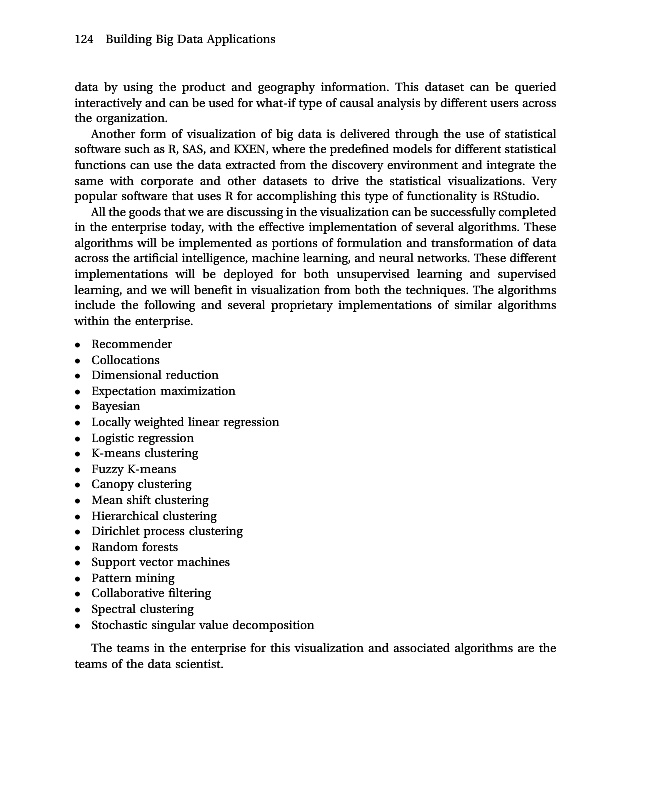 124 Building Big Data Applications

data by using the product and geography information. This dataset can be queried interactively and can be used for what-if type of causal analysis by different users across the organization.

Another form of visualization of big data is delivered through the use of statistical software such as R, SAS, and KXEN, where the predefined models for different statistical functions can use the data extracted from the discovery environment and integrate the same with corporate and other datasets to drive the statistical visualizations. Very popular software that uses R for accomplishing this type of functionality is RStudio.

All the goods that we are discussing in the visualization can be successfully completed in the enterprise today, with the effective implementation of several algorithms. These algorithms will be implemented as portions of formulation and transformation of data across the artificial intelligence, machine learning, and neural networks. These different implementations will be deployed for both unsupervised learning and supervised learning, and we will benefit in visualization from both the techniques. The algorithms include the following and several proprietary implementations of similar algorithms within the enterprise.

• Recommender
• Collocations
• Dimensional reduction
• Expectation maximization
• Bayesian
• Locally weighted linear regression
• Logistic regression
• K-means clustering
• Fuzzy K-means
• Canopy clustering
• Mean shift clustering
• Hierarchical clustering
• Dirichlet process clustering
• Random forests
• Support vector machines
• Pattern mining
• Collaborative filtering
• Spectral clustering
• Stochastic singular value decomposition

The teams in the enterprise for this visualization and associated algorithms are the teams of the data scientist.